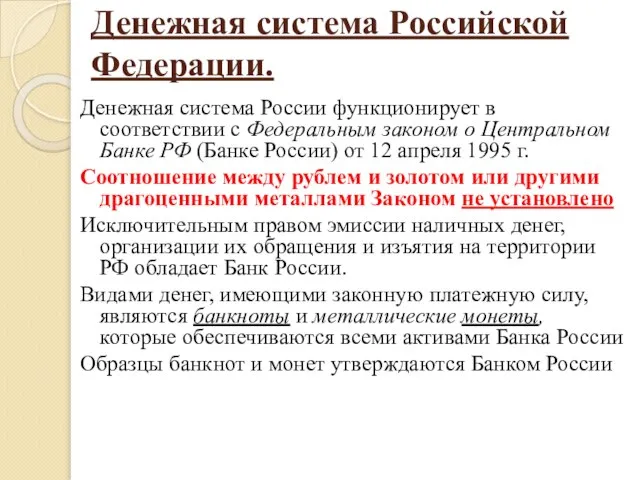 Денежная система Российской Федерации.

Денежная система России функционирует в соответствии с Федеральным законом о Центральном Банке РФ (Банке России) от 12 апреля 1995 г.

Соотношение между рублем и золотом или другими драгоценными металлами Законом не установлено

Исключительным правом эмиссии наличных денег, организации их обращения и изъятия на территории РФ обладает Банк России.

Видами денег, имеющими законную платежную силу, являются банкноты и металлические монеты, которые обеспечиваются всеми активами Банка России

Образцы банкнот и монет утверждаются Банком России